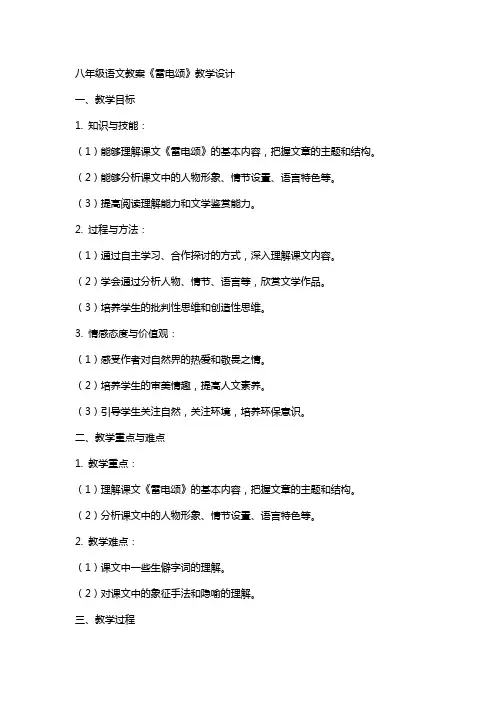 八年级语文教案《雷电颂》教学设计

一、教学目标

1. 知识与技能：

（1）能够理解课文《雷电颂》的基本内容，把握文章的主题和结构。

（2）能够分析课文中的人物形象、情节设置、语言特色等。

（3）提高阅读理解能力和文学鉴赏能力。

2. 过程与方法：

（1）通过自主学习、合作探讨的方式，深入理解课文内容。

（2）学会通过分析人物、情节、语言等，欣赏文学作品。

（3）培养学生的批判性思维和创造性思维。

3. 情感态度与价值观：

（1）感受作者对自然界的热爱和敬畏之情。

（2）培养学生的审美情趣，提高人文素养。

（3）引导学生关注自然，关注环境，培养环保意识。

二、教学重点与难点

1. 教学重点：

（1）理解课文《雷电颂》的基本内容，把握文章的主题和结构。

（2）分析课文中的人物形象、情节设置、语言特色等。

2. 教学难点：

（1）课文中一些生僻字词的理解。

（2）对课文中的象征手法和隐喻的理解。

三、教学过程